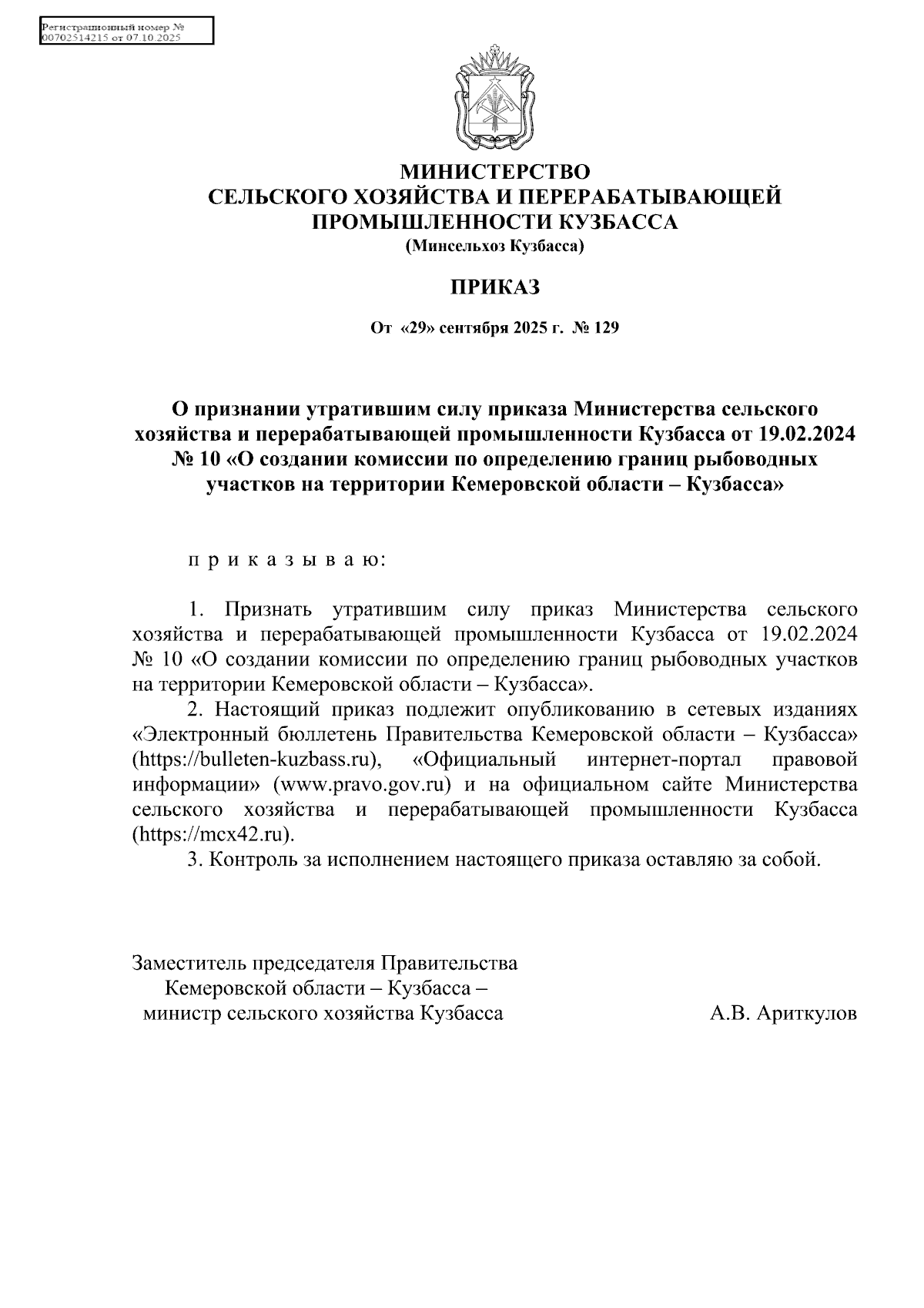 Регистрационный номер №
00702514215 от 07.10.2025

МИНИСТЕРСТВО
СЕЛЬСКОГО ХОЗЯЙСТВА И ПЕРЕРАБАТЫВАЮЩЕЙ
ПРОМЫШЛЕННОСТИ КУЗБАССА
(Минсельхоз Кузбасса)

ПРИКАЗ

От «29» сентября 2025 г. № 129

О признании утратившим силу приказа Министерства сельского хозяйства и перерабатывающей промышленности Кузбасса от 19.02.2024 № 10 «О создании комиссии по определению границ рыбоводных участков на территории Кемеровской области – Кузбасса»

п р и к а з ы в а ю:

1. Признать утратившим силу приказ Министерства сельского хозяйства и перерабатывающей промышленности Кузбасса от 19.02.2024 № 10 «О создании комиссии по определению границ рыбоводных участков на территории Кемеровской области – Кузбасса».
2. Настоящий приказ подлежит опубликованию в сетевых изданиях «Электронный бюллетень Правительства Кемеровской области – Кузбасса» (https://bulleten-kuzbass.ru), «Официальный интернет-портал правовой информации» (www.pravo.gov.ru) и на официальном сайте Министерства сельского хозяйства и перерабатывающей промышленности Кузбасса (https://mcx42.ru).
3. Контроль за исполнением настоящего приказа оставляю за собой.

Заместитель председателя Правительства
Кемеровской области – Кузбасса –
министр сельского хозяйства Кузбасса

А.В. Ариткулов